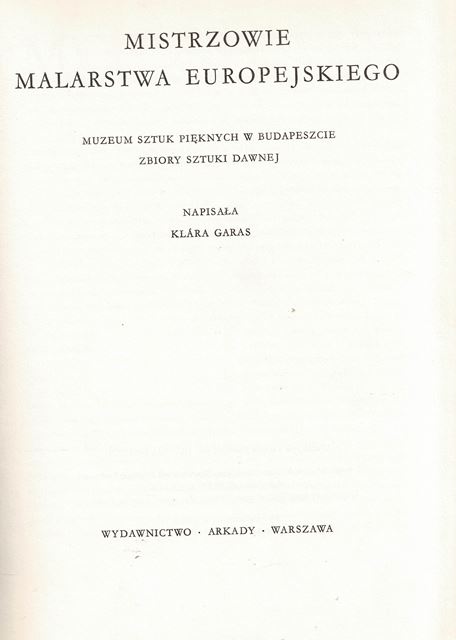 MISTRZOWIE
MALARSTWA EUROPEJSKIEGO

MUZEUM SZTUK PIĘKNYCH W BUDAPESZCIE
ZBIORY SZTUKI DAWNEJ

NAPISAŁA
KLÁRA GARAS

WYDAWNICTWO · ARKADY · WARSZAWA